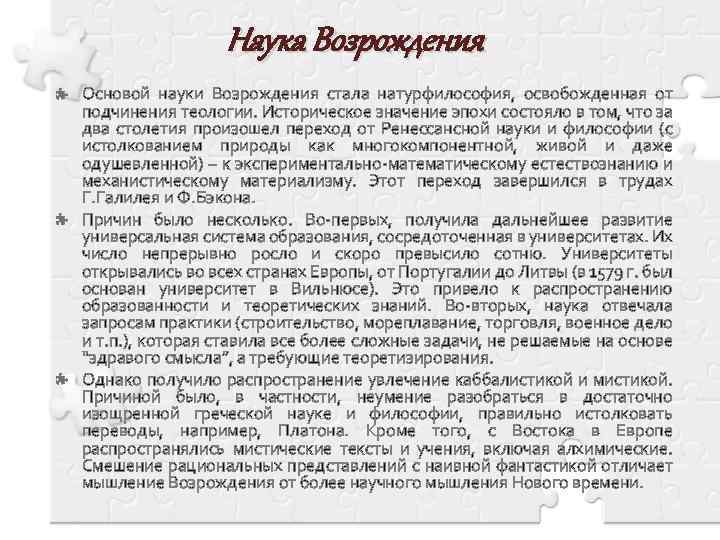 Наука Возрождения

Основой науки Возрождения стала натурфилософия, освобожденная от подчинения теологии. Историческое значение эпохи состояло в том, что за два столетия произошел переход от Ренессансной науки и философии (с истолкованием природы как многокомпонентной, живой и даже одушевленной) – к экспериментально-математическому естествознанию и механистическому материализму. Этот переход завершился в трудах Г.Галилея и Ф.Бэкона.

Причин было несколько. Во-первых, получила дальнейшее развитие универсальная система образования, сосредоточенная в университетах. Их число непрерывно росло и скоро превысило сотню. Университеты открывались во всех странах Европы, от Португалии до Литвы (в 1579 г. был основан университет в Вильнюсе). Это привело к распространению образованности и теоретических знаний. Во-вторых, наука отвечала запросам практики (строительство, мореплавание, торговля, военное дело и т.п.), которая ставила все более сложные задачи, не решаемые на основе "здравого смысла", а требующие теоретизирования.

Однако получило распространение увлечение каббалистикой и мистикой. Причиной было, в частности, неумение разобраться в достаточно изощренной греческой науке и философии, правильно истолковать переводы, например, Платона. Кроме того, с Востока в Европе распространялись мистические тексты и учения, включая алхимические. Смешение рациональных представлений с наивной фантастикой отличает мышление Возрождения от более научного мышления Нового времени.